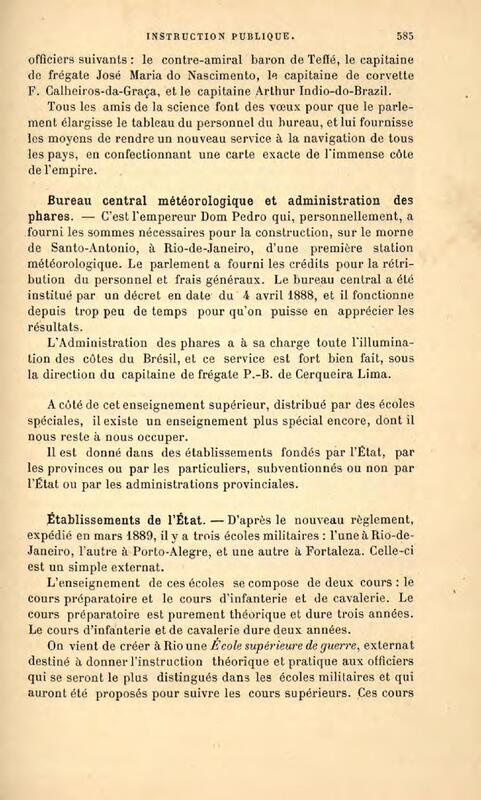 INSTRUCTION PUBLIQUE. 585

officiers suivants : le contre-amiral baron de Teffé, le capitaine de frégate José Maria do Nascimento, le capitaine de corvette F. Calheiros-da-Graça, et le capitaine Arthur Indio-do-Brazil.

Tous les amis de la science font des vœux pour que le parlement élargisse le tableau du personnel du bureau, et lui fournisse les moyens de rendre un nouveau service à la navigation de tous les pays, en confectionnant une carte exacte de l'immense côte de l'empire.

Bureau central météorologique et administration des phares. — C'est l'empereur Dom Pedro qui, personnellement, a fourni les sommes nécessaires pour la construction, sur le morne de Santo-Antonio, à Rio-de-Janeiro, d'une première station météorologique. Le parlement a fourni les crédits pour la rétribution du personnel et frais généraux. Le bureau central a été institué par un décret en date du 4 avril 1888, et il fonctionne depuis trop peu de temps pour qu'on puisse en apprécier les résultats.

L'Administration des phares a à sa charge toute l'illumination des côtes du Brésil, et ce service est fort bien fait, sous la direction du capitaine de frégate P.-B. de Cerqueira Lima.

A côté de cet enseignement supérieur, distribué par des écoles spéciales, il existe un enseignement plus spécial encore, dont il nous reste à nous occuper.

Il est donné dans des établissements fondés par l'État, par les provinces ou par les particuliers, subventionnés ou non par l'État ou par les administrations provinciales.

Établissements de l'État. — D'après le nouveau règlement, expédié en mars 1889, il y a trois écoles militaires : l'une à Rio-de-Janeiro, l'autre à Porto-Alegre, et une autre à Fortaleza. Celle-ci est un simple externat.

L'enseignement de ces écoles se compose de deux cours : le cours préparatoire et le cours d'infanterie et de cavalerie. Le cours préparatoire est purement théorique et dure trois années. Le cours d'infanterie et de cavalerie dure deux années.

On vient de créer à Rio une École supérieure de guerre, externat destiné à donner l'instruction théorique et pratique aux officiers qui se seront le plus distingués dans les écoles militaires et qui auront été proposés pour suivre les cours supérieurs. Ces cours